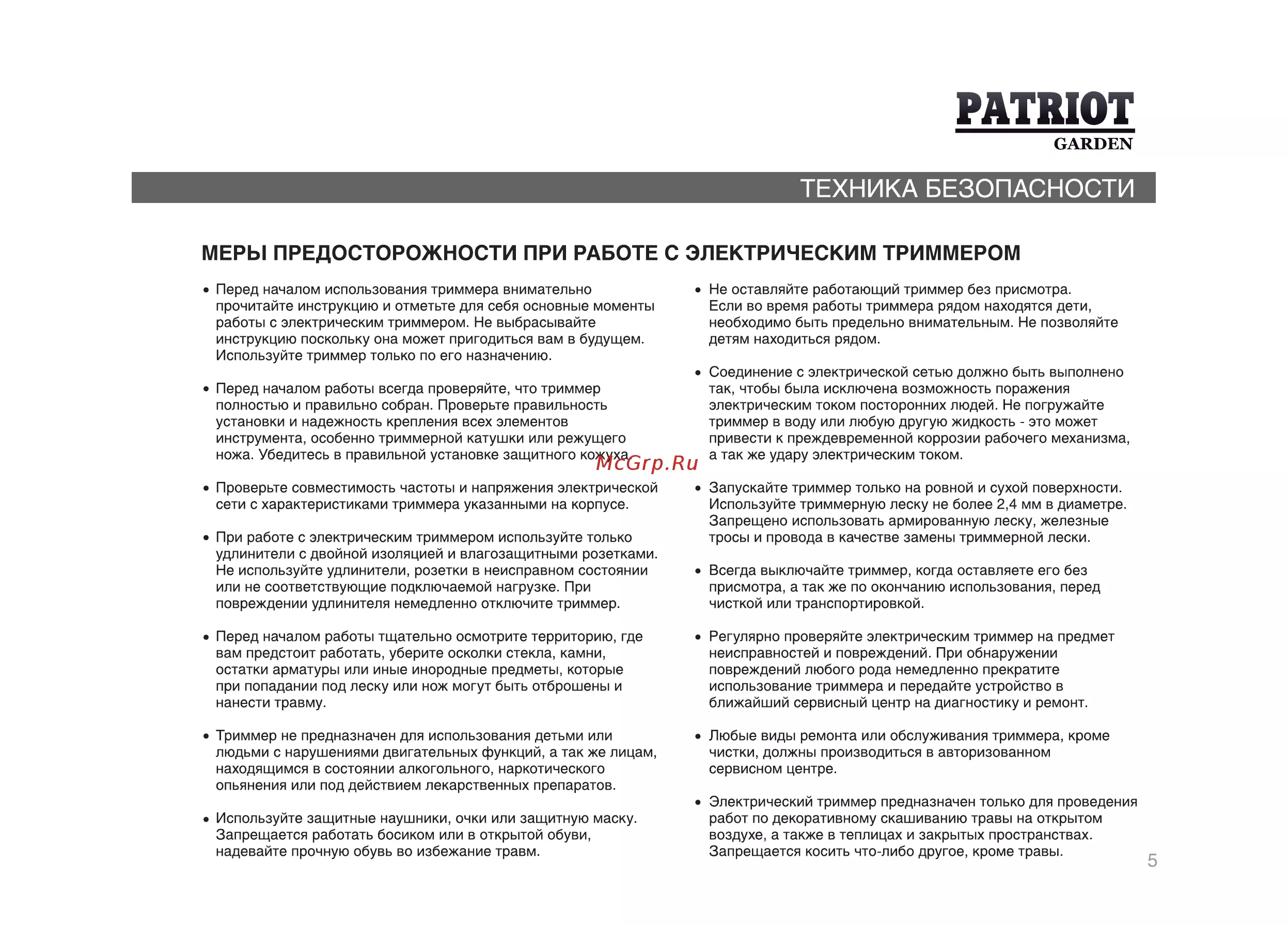 PATRIOT
GARDEN

ТЕХНИКА БЕЗОПАСНОСТИ

МЕРЫ ПРЕДОСТОРОЖНОСТИ ПРИ РАБОТЕ С ЭЛЕКТРИЧЕСКИМ ТРИММЕРОМ

• Перед началом использования триммера внимательно прочитайте инструкцию и отметьте для себя основные моменты работы с электрическим триммером. Не выбрасывайте инструкцию поскольку она может пригодиться вам в будущем. Используйте триммер только по его назначению.

• Перед началом работы всегда проверяйте, что триммер полностью и правильно собран. Проверьте правильность установки и надежность крепления всех элементов инструмента, особенно триммерной катушки или режущего ножа. Убедитесь в правильной установке защитного кожуха.

McGrp.Ru

• Проверьте совместимость частоты и напряжения электрической сети с характеристиками триммера указанными на корпусе.

• При работе с электрическим триммером используйте только удлинители с двойной изоляцией и влагозащитными розетками. Не используйте удлинители, розетки в неисправном состоянии или не соответствующие подключаемой нагрузке. При повреждении удлинителя немедленно отключите триммер.

• Перед началом работы тщательно осмотрите территорию, где вам предстоит работать, уберите осколки стекла, камни, остатки арматуры или иные инородные предметы, которые при попадании под леску или нож могут быть отброшены и нанести травму.

• Триммер не предназначен для использования детьми или людьми с нарушениями двигательных функций, а так же лицам, находящимся в состоянии алкогольного, наркотического опьянения или под действием лекарственных препаратов.

• Используйте защитные наушники, очки или защитную маску. Запрещается работать босиком или в открытой обуви, надевайте прочную обувь во избежание травм.

• Не оставляйте работающий триммер без присмотра. Если во время работы триммера рядом находятся дети, необходимо быть предельно внимательным. Не позволяйте детям находиться рядом.

• Соединение с электрической сетью должно быть выполнено так, чтобы была исключена возможность поражения электрическим током посторонних людей. Не погружайте триммер в воду или любую другую жидкость - это может привести к преждевременной коррозии рабочего механизма, а так же удару электрическим током.

• Запускайте триммер только на ровной и сухой поверхности. Используйте триммерную леску не более 2,4 мм в диаметре. Запрещено использовать армированную леску, железные тросы и провода в качестве замены триммерной лески.

• Всегда выключайте триммер, когда оставляете его без присмотра, а так же по окончанию использования, перед чисткой или транспортировкой.

• Регулярно проверяйте электрическим триммер на предмет неисправностей и повреждений. При обнаружении повреждений любого рода немедленно прекратите использование триммера и передайте устройство в ближайший сервисный центр на диагностику и ремонт.

• Любые виды ремонта или обслуживания триммера, кроме чистки, должны производиться в авторизованном сервисном центре.

• Электрический триммер предназначен только для проведения работ по декоративному скашиванию травы на открытом воздухе, а также в теплицах и закрытых пространствах. Запрещается косить что-либо другое, кроме травы.

5